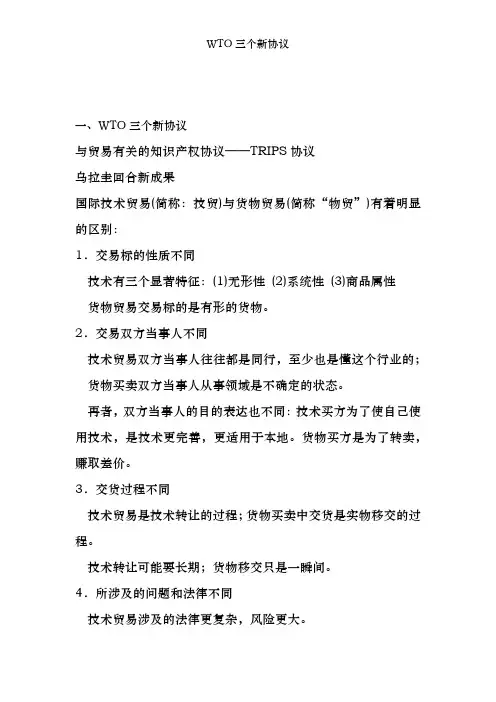 WTO 三个新协议

一、WTO 三个新协议

与贸易有关的知识产权协议——TRIPS 协议

乌拉圭回合新成果

国际技术贸易(简称：技贸)与货物贸易(简称“物贸”)有着明显的区别：

1．交易标的性质不同

技术有三个显著特征：(1)无形性 (2)系统性 (3)商品属性

货物贸易交易标的是有形的货物。

2．交易双方当事人不同

技术贸易双方当事人往往都是同行，至少也是懂这个行业的；

货物买卖双方当事人从事领域是不确定的状态。

再者，双方当事人的目的表达也不同：技术买方为了使自己使用技术，是技术更完善，更适用于本地。货物买方是为了转卖，赚取差价。

3．交货过程不同

技术贸易是技术转让的过程；货物买卖中交货是实物移交的过程。

技术转让可能要长期；货物移交只是一瞬间。

4．所涉及的问题和法律不同

技术贸易涉及的法律更复杂，风险更大。